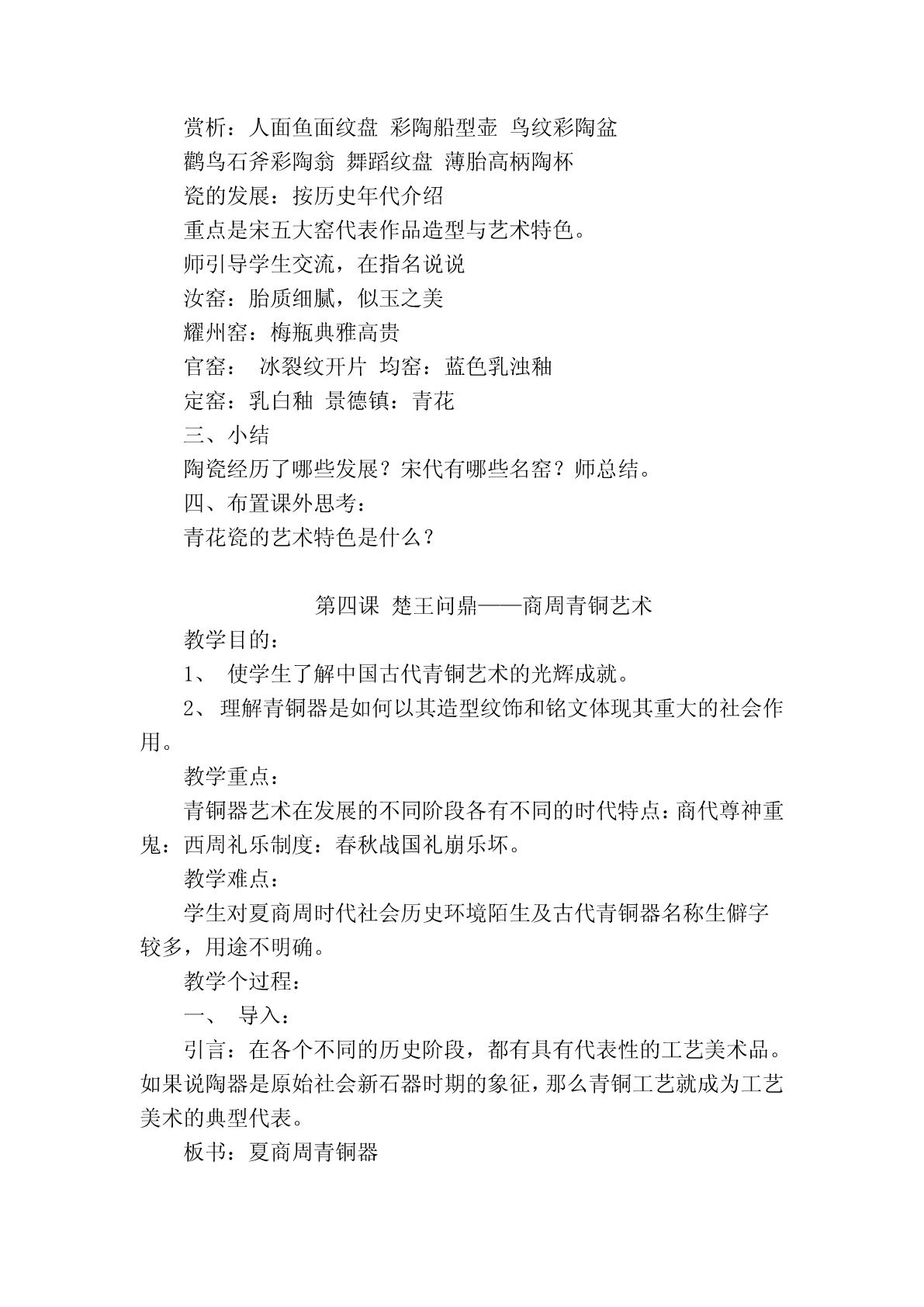 赏析：人面鱼面纹盘 彩陶船型壶 鸟纹彩陶盆

鹳鸟石斧彩陶翁 舞蹈纹盘 薄胎高柄陶杯

瓷的发展：按历史年代介绍

重点是宋五大窑代表作品造型与艺术特色。

师引导学生交流，在指名说说

汝窑：胎质细腻，似玉之美

耀州窑：梅瓶典雅高贵

官窑： 冰裂纹开片 均窑：蓝色乳浊釉

定窑：乳白釉 景德镇：青花

三、小结

陶瓷经历了哪些发展？宋代有哪些名窑？师总结。

四、布置课外思考：

青花瓷的艺术特色是什么？

第四课 楚王问鼎——商周青铜艺术

教学目的：

1、 使学生了解中国古代青铜艺术的光辉成就。

2、理解青铜器是如何以其造型纹饰和铭文体现其重大的社会作用。

教学重点：

青铜器艺术在发展的不同阶段各有不同的时代特点：商代尊神重鬼：西周礼乐制度：春秋战国礼崩乐坏。

教学难点：

学生对夏商周时代社会历史环境陌生及古代青铜器名称生僻字较多，用途不明确。

教学个过程：

一、 导入：

引言：在各个不同的历史阶段，都有具有代表性的工艺美术品。如果说陶器是原始社会新石器时期的象征，那么青铜工艺就成为工艺美术的典型代表。

板书：夏商周青铜器